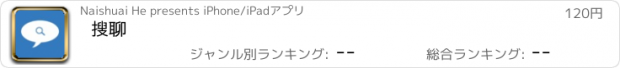 Naishuai He presents iPhone/iPadアプリ
120円
搜聊
ジャンル別ランキング: --
総合ランキング: --